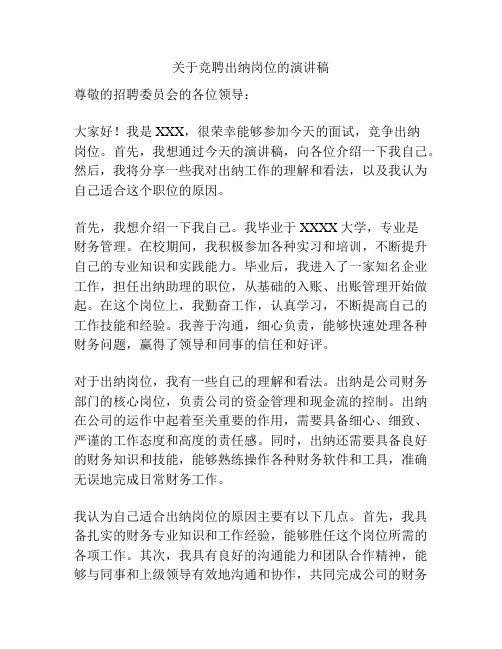 关于竞聘出纳岗位的演讲稿

尊敬的招聘委员会的各位领导：

大家好！我是 XXX，很荣幸能够参加今天的面试，竞争出纳岗位。首先，我想通过今天的演讲稿，向各位介绍一下我自己。然后，我将分享一些我对出纳工作的理解和看法，以及我认为自己适合这个职位的原因。

首先，我想介绍一下我自己。我毕业于 XXXX 大学，专业是财务管理。在校期间，我积极参加各种实习和培训，不断提升自己的专业知识和实践能力。毕业后，我进入了一家知名企业工作，担任出纳助理的职位，从基础的入账、出账管理开始做起。在这个岗位上，我勤奋工作，认真学习，不断提高自己的工作技能和经验。我善于沟通，细心负责，能够快速处理各种财务问题，赢得了领导和同事的信任和好评。

对于出纳岗位，我有一些自己的理解和看法。出纳是公司财务部门的核心岗位，负责公司的资金管理和现金流的控制。出纳在公司的运作中起着至关重要的作用，需要具备细心、细致、严谨的工作态度和高度的责任感。同时，出纳还需要具备良好的财务知识和技能，能够熟练操作各种财务软件和工具，准确无误地完成日常财务工作。

我认为自己适合出纳岗位的原因主要有以下几点。首先，我具备扎实的财务专业知识和工作经验，能够胜任这个岗位所需的各项工作。其次，我具有良好的沟通能力和团队合作精神，能够与同事和上级领导有效地沟通和协作，共同完成公司的财务